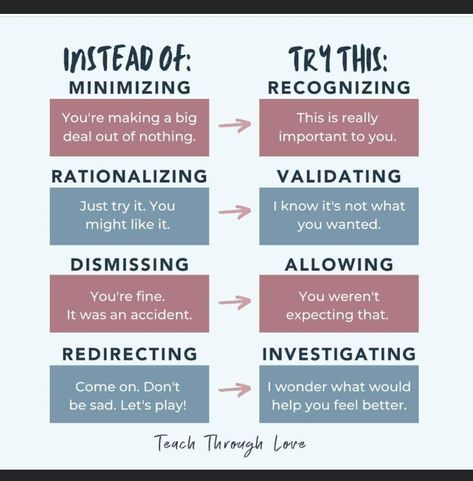 INSTEAD OF:

MINIMIZING

You're making a big deal out of nothing.

RATIONALIZING

Just try it. You might like it.

DISMISSING

You're fine. It was an accident.

REDIRECTING

Come on. Don't be sad. Let's play!

TRY THIS:

RECOGNIZING

This is really important to you.

VALIDATING

I know it's not what you wanted.

ALLOWING

You weren't expecting that.

INVESTIGATING

I wonder what would help you feel better.

Teach Through Love